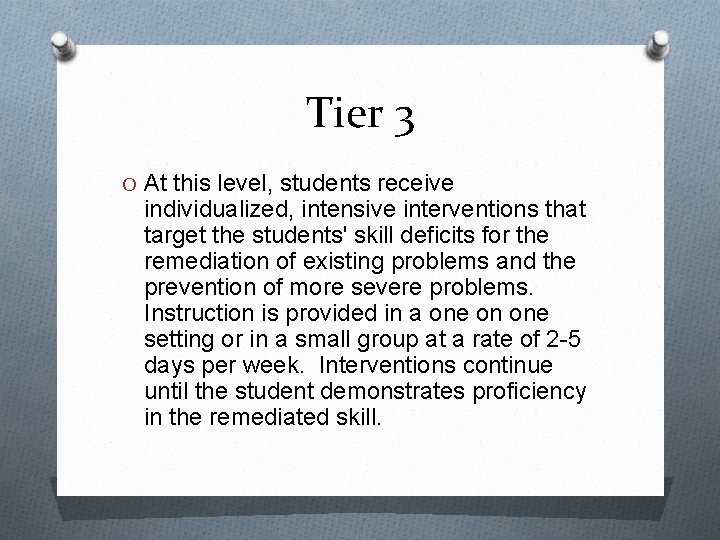 Tier 3

O At this level, students receive individualized, intensive interventions that target the students' skill deficits for the remediation of existing problems and the prevention of more severe problems. Instruction is provided in a one on one setting or in a small group at a rate of 2-5 days per week. Interventions continue until the student demonstrates proficiency in the remediated skill.